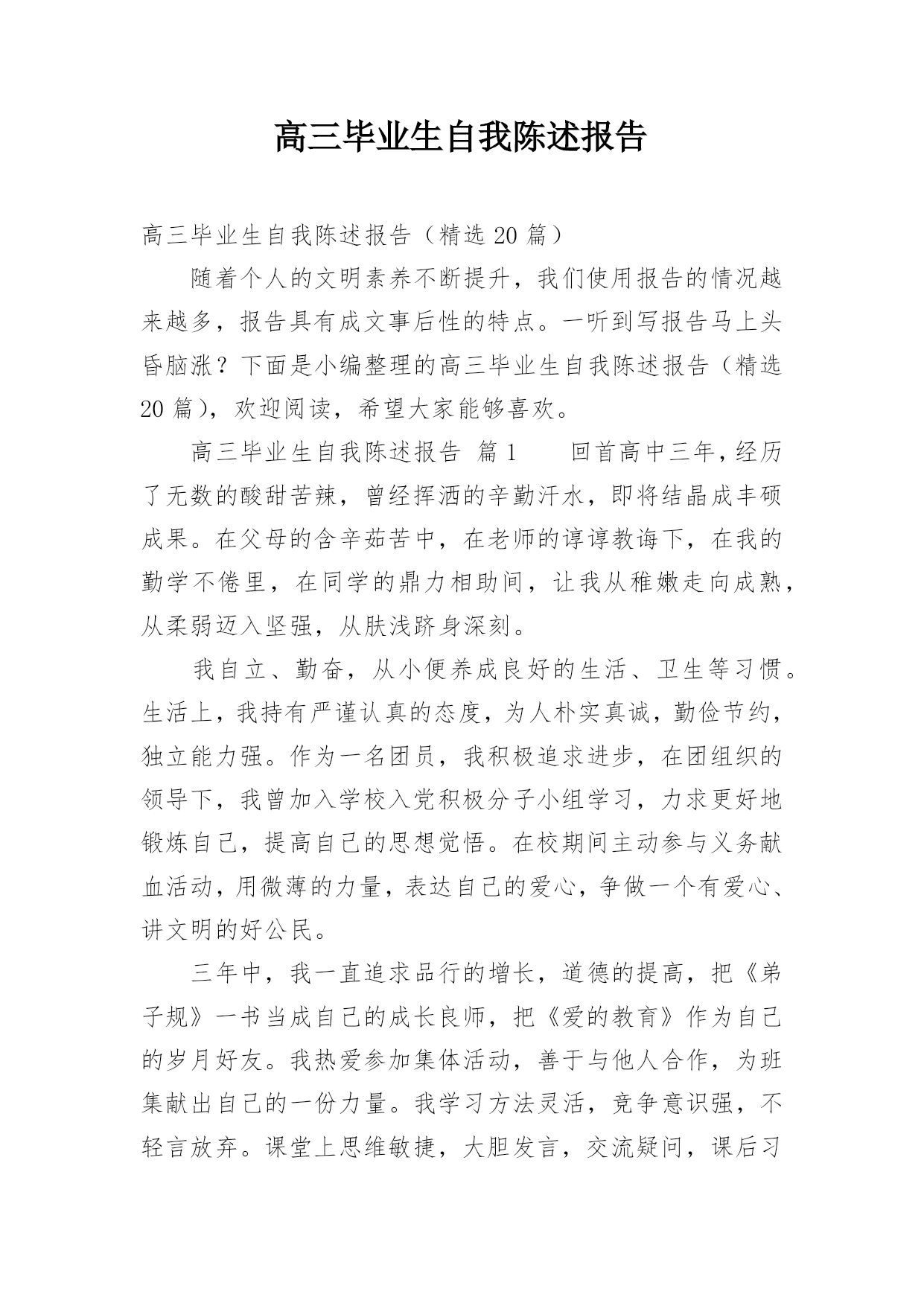 高三毕业生自我陈述报告

高三毕业生自我陈述报告（精选20篇）

随着个人的文明素养不断提升，我们使用报告的情况越来越多，报告具有成文事后性的特点。一听到写报告马上头昏脑涨？下面是小编整理的高三毕业生自我陈述报告（精选20篇），欢迎阅读，希望大家能够喜欢。

高三毕业生自我陈述报告 篇1 回首高中三年，经历了无数的酸甜苦辣，曾经挥洒的辛勤汗水，即将结晶成丰硕成果。在父母的含辛茹苦中，在老师的谆谆教诲下，在我的勤学不倦里，在同学的鼎力相助间，让我从稚嫩走向成熟，从柔弱迈入坚强，从肤浅跻身深刻。

我自立、勤奋，从小便养成良好的生活、卫生等习惯。生活上，我持有严谨认真的态度，为人朴实真诚，勤俭节约，独立能力强。作为一名团员，我积极追求进步，在团组织的领导下，我曾加入学校入党积极分子小组学习，力求更好地锻炼自己，提高自己的思想觉悟。在校期间主动参与义务献血活动，用微薄的力量，表达自己的爱心，争做一个有爱心、讲文明的好公民。

三年中，我一直追求品行的增长，道德的提高，把《弟子规》一书当成自己的成长良师，把《爱的教育》作为自己的岁月好友。我热爱参加集体活动，善于与他人合作，为班集献出自己的一份力量。我学习方法灵活，竞争意识强，不轻言放弃。课堂上思维敏捷，大胆发言，交流疑问，课后习